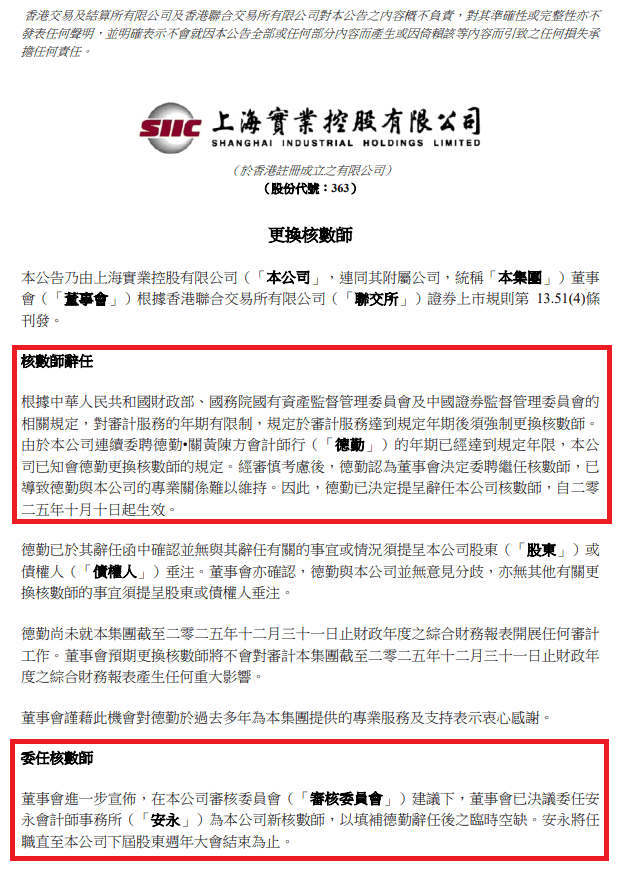 香港交易及結算所有限公司及香港聯合交易所有限公司對本公告之內容概不負責，對其準確性或完整性亦不發表任何聲明，並明確表示不會就因本公告全部或任何部分內容而產生或因倚賴該等內容而引致之任何損失承擔任何責任。

SIIC 上海實業控股有限公司
SHANGHAI INDUSTRIAL HOLDINGS LIMITED

（於香港註冊成立之有限公司）
（股份代號：363）

更換核數師

本公告乃由上海實業控股有限公司（「本公司」，連同其附屬公司，統稱「本集團」）董事會（「董事會」）根據香港聯合交易所有限公司（「聯交所」）證券上市規則第 13.51(4)條刊發。

核數師辭任

根據中華人民共和國財政部、國務院國有資產監督管理委員會及中國證券監督管理委員會的相關規定，對審計服務的年期有限制，規定於審計服務達到規定年期後須強制更換核數師。由於本公司連續委聘德勤•關黃陳方會計師行（「德勤」）的年期已經達到規定年限，本公司已知會德勤更換核數師的規定。經審慎考慮後，德勤認為董事會決定委聘繼任核數師，已導致德勤與本公司的專業關係難以維持。因此，德勤已決定提呈辭任本公司核數師，自二零二五年十月十日起生效。

德勤已於其辭任函中確認並無與其辭任有關的事宜或情況須提呈本公司股東（「股東」）或債權人（「債權人」）垂注。董事會亦確認，德勤與本公司並無意見分歧，亦無其他有關更換核數師的事宜須提呈股東或債權人垂注。

德勤尚未就本集團截至二零二五年十二月三十一日止財政年度之綜合財務報表開展任何審計工作。董事會預期更換核數師將不會對審計本集團截至二零二五年十二月三十一日止財政年度之綜合財務報表產生任何重大影響。

董事會謹藉此機會對德勤於過去多年為本集團提供的專業服務及支持表示衷心感謝。

委任核數師

董事會進一步宣佈，在本公司審核委員會（「審核委員會」）建議下，董事會已決議委任安永會計師事務所（「安永」）為本公司新核數師，以填補德勤辭任後之臨時空缺。安永將任職直至本公司下屆股東週年大會結束為止。